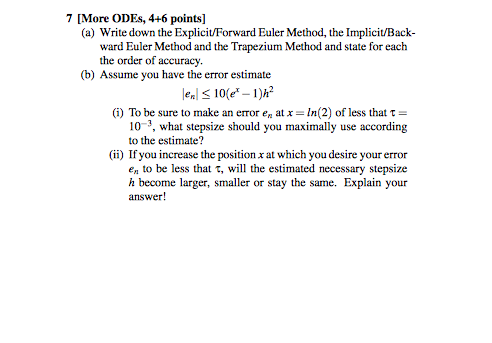 7 [More ODEs, 4+6 points]

(a) Write down the Explicit/Forward Euler Method, the Implicit/Backward Euler Method and the Trapezium Method and state for each the order of accuracy.

(b) Assume you have the error estimate

$|e_n| \leq 10(e^x - 1)h^2$

(i) To be sure to make an error $e_n$ at $x = ln(2)$ of less that $\tau = 10^{-3}$, what stepsize should you maximally use according to the estimate?

(ii) If you increase the position $x$ at which you desire your error $e_n$ to be less that $\tau$, will the estimated necessary stepsize $h$ become larger, smaller or stay the same. Explain your answer!